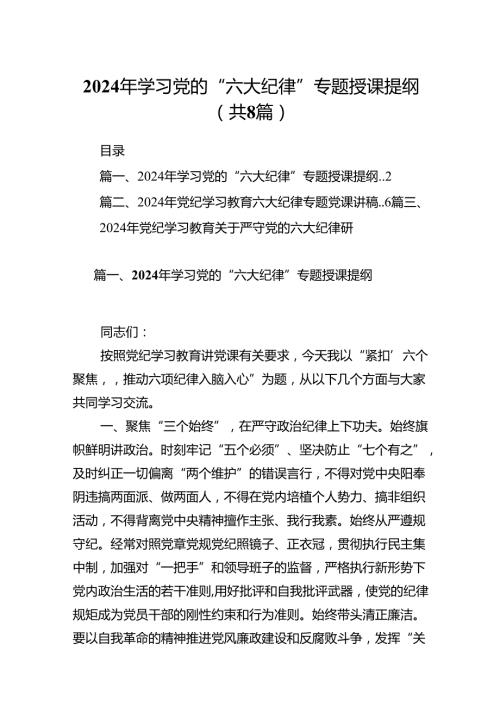 2024年学习党的“六大纪律”专题授课提纲（共8篇）

目录

篇一、2024年学习党的“六大纪律”专题授课提纲..2

篇二、2024年党纪学习教育六大纪律专题党课讲稿..6篇三、2024年党纪学习教育关于严守党的六大纪律研

篇一、2024年学习党的“六大纪律”专题授课提纲

同志们：

按照党纪学习教育讲党课有关要求，今天我以“紧扣’六个聚焦，，推动六项纪律入脑入心”为题，从以下几个方面与大家共同学习交流。

一、聚焦“三个始终”，在严守政治纪律上下功夫。始终旗帜鲜明讲政治。时刻牢记“五个必须”、坚决防止“七个有之”，及时纠正一切偏离“两个维护”的错误言行，不得对党中央阳奉阴违搞两面派、做两面人，不得在党内培植个人势力、搞非组织活动，不得背离党中央精神擅作主张、我行我素。始终从严遵规守纪。经常对照党章党规党纪照镜子、正衣冠，贯彻执行民主集中制，加强对“一把手”和领导班子的监督，严格执行新形势下党内政治生活的若干准则,用好批评和自我批评武器，使党的纪律规矩成为党员干部的刚性约束和行为准则。始终带头清正廉洁。要以自我革命的精神推进党风廉政建设和反腐败斗争，发挥“关